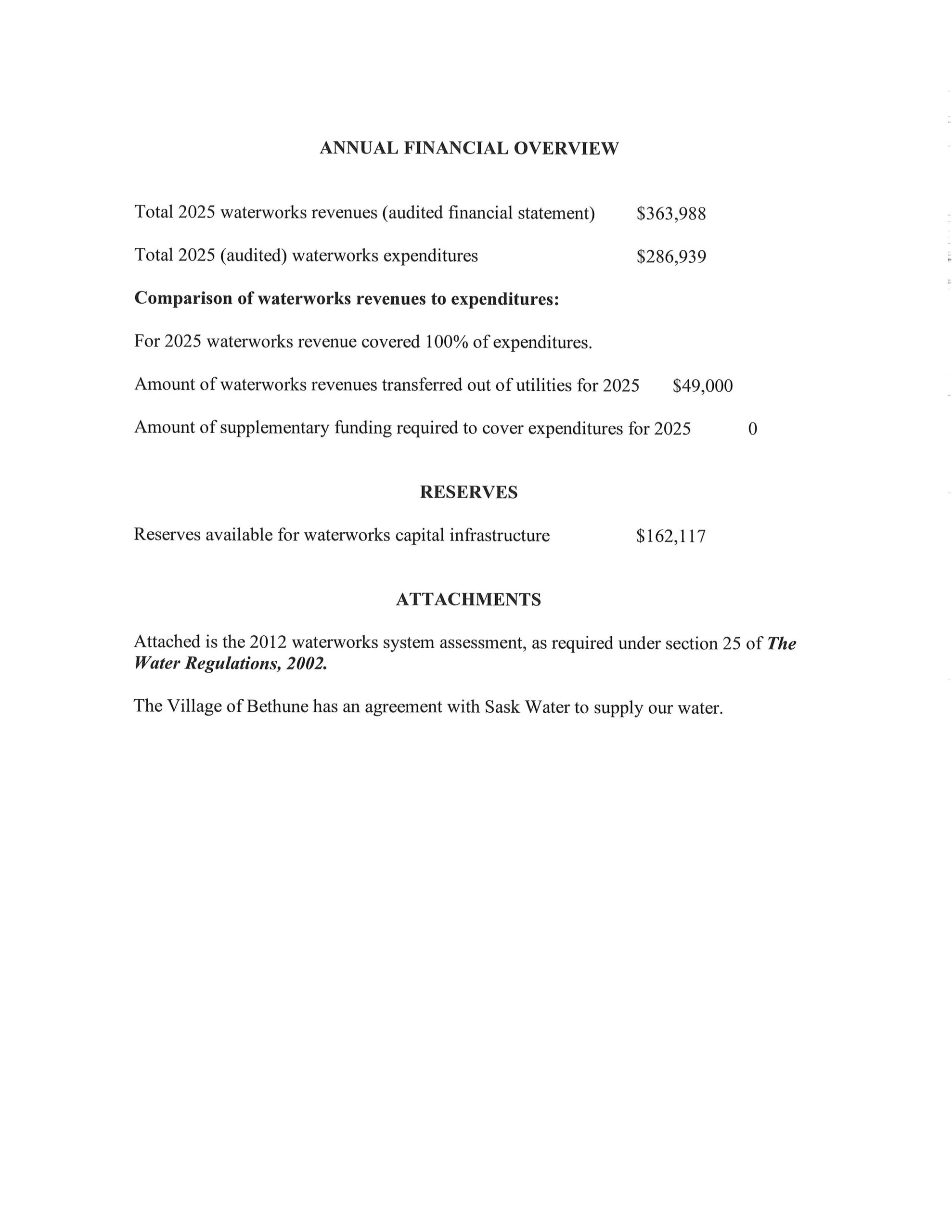 ANNUAL FINANCIAL OVERVIEW

Total 2025 waterworks revenues (audited financial statement) $363,988

Total 2025 (audited) waterworks expenditures $286,939

Comparison of waterworks revenues to expenditures:

For 2025 waterworks revenue covered 100% of expenditures.

Amount of waterworks revenues transferred out of utilities for 2025 $49,000

Amount of supplementary funding required to cover expenditures for 2025 0

RESERVES

Reserves available for waterworks capital infrastructure $162,117

ATTACHMENTS

Attached is the 2012 waterworks system assessment, as required under section 25 of The Water Regulations, 2002.

The Village of Bethune has an agreement with Sask Water to supply our water.